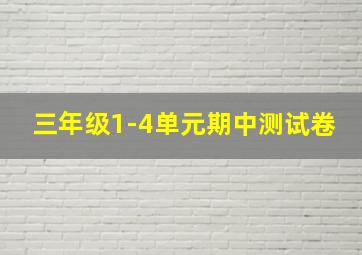 三年级1-4单元期中测试卷